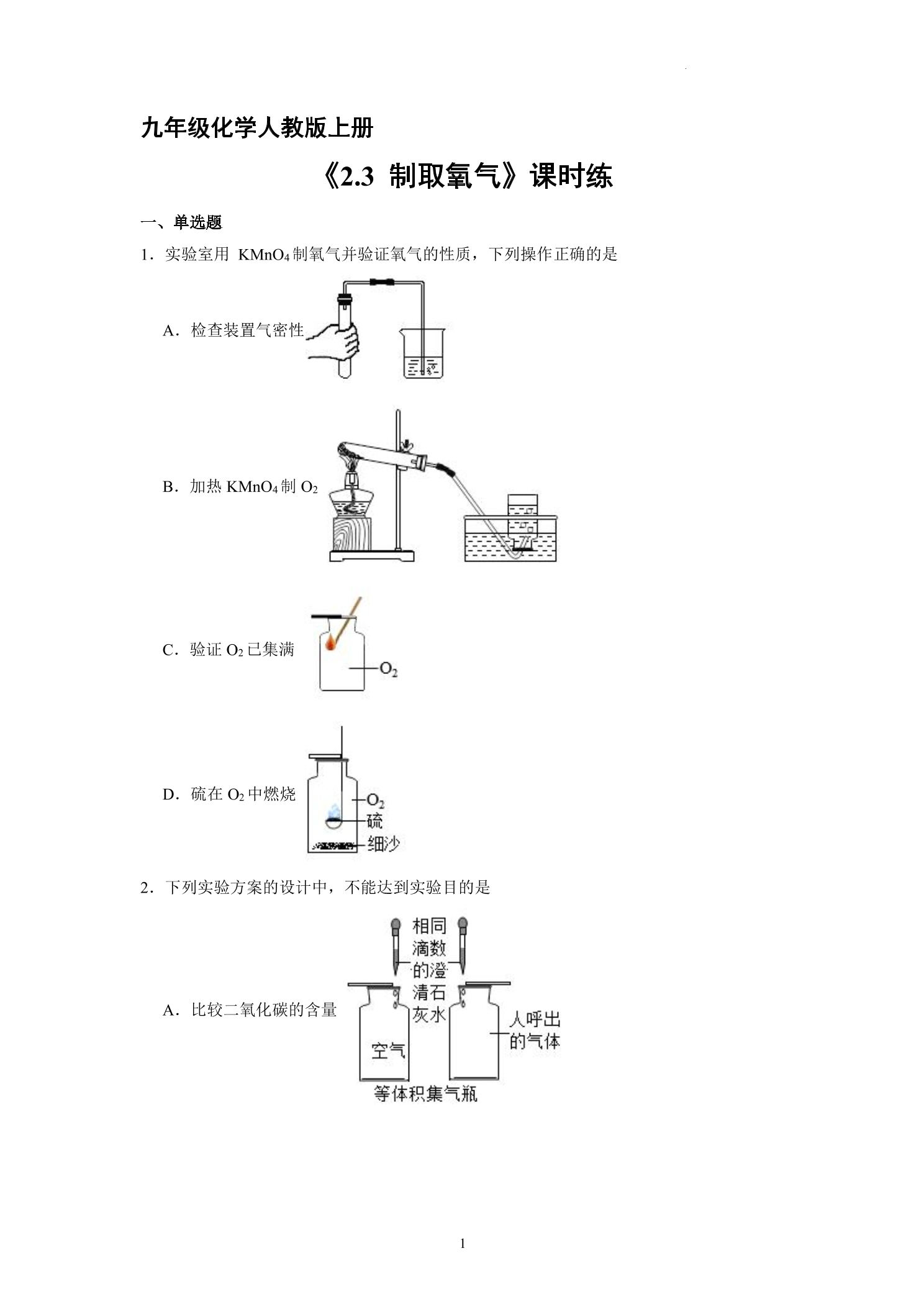 九年级化学人教版上册

《2.3 制取氧气》课时练

一、单选题

1．实验室用 $KMnO_4$ 制氧气并验证氧气的性质，下列操作正确的是

A．检查装置气密性

B．加热 $KMnO_4$ 制 $O_2$

C．验证 $O_2$ 已集满

$O_2$

D．硫在 $O_2$ 中燃烧

$O_2$
硫
细沙

2．下列实验方案的设计中，不能达到实验目的是

A．比较二氧化碳的含量

相同滴数的澄清石灰水
空气
人呼出的气体
等体积集气瓶

1